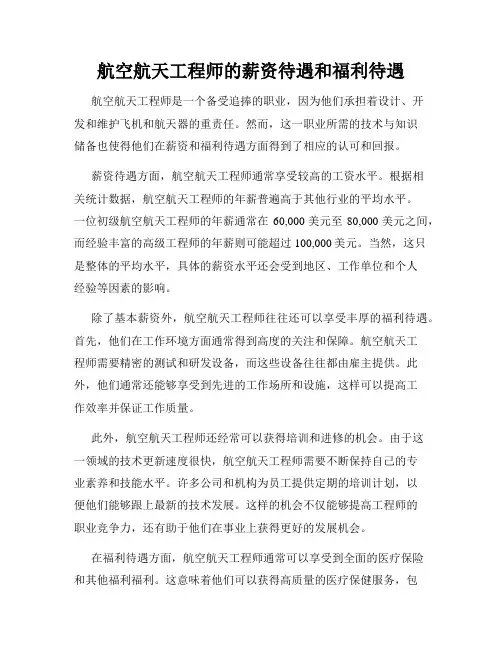 航空航天工程师的薪资待遇和福利待遇

航空航天工程师是一个备受追捧的职业，因为他们承担着设计、开发和维护飞机和航天器的重责任。然而，这一职业所需的技术与知识储备也使得他们在薪资和福利待遇方面得到了相应的认可和回报。

薪资待遇方面，航空航天工程师通常享受较高的工资水平。根据相关统计数据，航空航天工程师的年薪普遍高于其他行业的平均水平。一位初级航空航天工程师的年薪通常在 60,000 美元至 80,000 美元之间，而经验丰富的高级工程师的年薪则可能超过 100,000 美元。当然，这只是整体的平均水平，具体的薪资水平还会受到地区、工作单位和个人经验等因素的影响。

除了基本薪资外，航空航天工程师往往还可以享受丰厚的福利待遇。首先，他们在工作环境方面通常得到高度的关注和保障。航空航天工程师需要精密的测试和研发设备，而这些设备往往都由雇主提供。此外，他们通常还能够享受到先进的工作场所和设施，这样可以提高工作效率并保证工作质量。

此外，航空航天工程师还经常可以获得培训和进修的机会。由于这一领域的技术更新速度很快，航空航天工程师需要不断保持自己的专业素养和技能水平。许多公司和机构为员工提供定期的培训计划，以便他们能够跟上最新的技术发展。这样的机会不仅能够提高工程师的职业竞争力，还有助于他们在事业上获得更好的发展机会。

在福利待遇方面，航空航天工程师通常可以享受到全面的医疗保险和其他福利福利。这意味着他们可以获得高质量的医疗保健服务，包